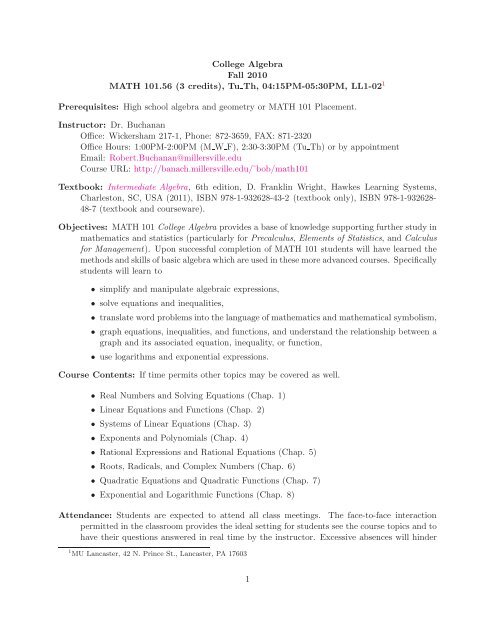 College Algebra
Fall 2010
MATH 101.56 (3 credits), Tu_Th, 04:15PM-05:30PM, LL1-02$^1$

Prerequisites: High school algebra and geometry or MATH 101 Placement.

Instructor: Dr. Buchanan
Office: Wickersham 217-1, Phone: 872-3659, FAX: 871-2320
Office Hours: 1:00PM-2:00PM (M_W_F), 2:30-3:30PM (Tu_Th) or by appointment
Email: Robert.Buchanan@millersville.edu
Course URL: http://banach.millersville.edu/~bob/math101

Textbook: Intermediate Algebra, 6th edition, D. Franklin Wright, Hawkes Learning Systems, Charleston, SC, USA (2011), ISBN 978-1-932628-43-2 (textbook only), ISBN 978-1-932628-48-7 (textbook and courseware).

Objectives: MATH 101 College Algebra provides a base of knowledge supporting further study in mathematics and statistics (particularly for Precalculus, Elements of Statistics, and Calculus for Management). Upon successful completion of MATH 101 students will have learned the methods and skills of basic algebra which are used in these more advanced courses. Specifically students will learn to

• simplify and manipulate algebraic expressions,
• solve equations and inequalities,
• translate word problems into the language of mathematics and mathematical symbolism,
• graph equations, inequalities, and functions, and understand the relationship between a graph and its associated equation, inequality, or function,
• use logarithms and exponential expressions.

Course Contents: If time permits other topics may be covered as well.

• Real Numbers and Solving Equations (Chap. 1)
• Linear Equations and Functions (Chap. 2)
• Systems of Linear Equations (Chap. 3)
• Exponents and Polynomials (Chap. 4)
• Rational Expressions and Rational Equations (Chap. 5)
• Roots, Radicals, and Complex Numbers (Chap. 6)
• Quadratic Equations and Quadratic Functions (Chap. 7)
• Exponential and Logarithmic Functions (Chap. 8)

Attendance: Students are expected to attend all class meetings. The face-to-face interaction permitted in the classroom provides the ideal setting for students see the course topics and to have their questions answered in real time by the instructor. Excessive absences will hinder

$^1$MU Lancaster, 42 N. Prince St., Lancaster, PA 17603

1